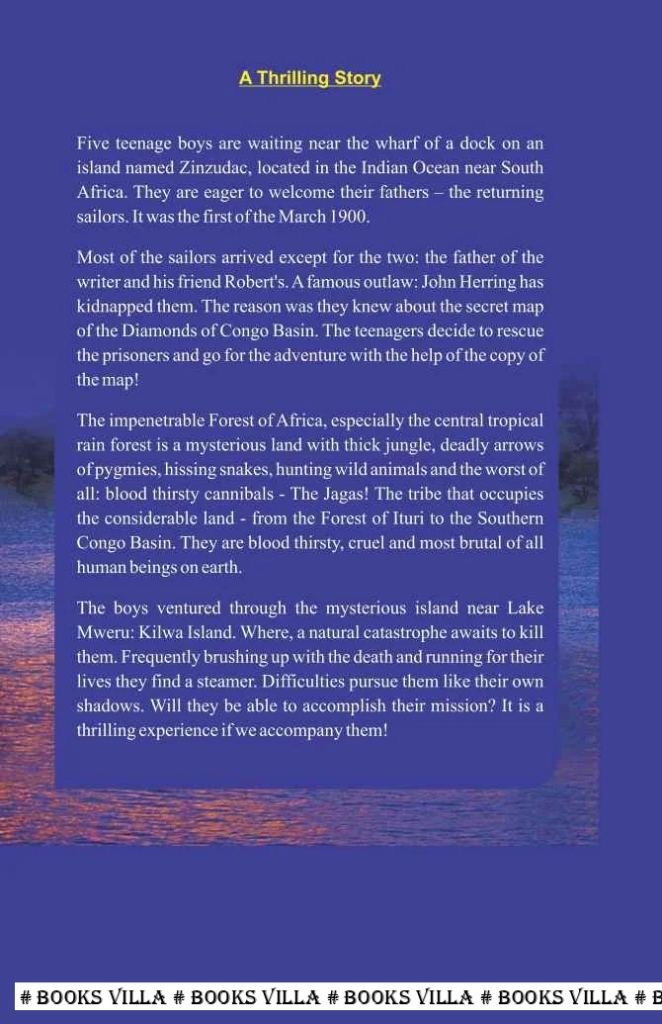 A Thrilling Story

Five teenage boys are waiting near the wharf of a dock on an island named Zinzudac, located in the Indian Ocean near South Africa. They are eager to welcome their fathers – the returning sailors. It was the first of the March 1900.

Most of the sailors arrived except for the two: the father of the writer and his friend Robert's. A famous outlaw: John Herring has kidnapped them. The reason was they knew about the secret map of the Diamonds of Congo Basin. The teenagers decide to rescue the prisoners and go for the adventure with the help of the copy of the map!

The impenetrable Forest of Africa, especially the central tropical rain forest is a mysterious land with thick jungle, deadly arrows of pygmies, hissing snakes, hunting wild animals and the worst of all: blood thirsty cannibals - The Jagas! The tribe that occupies the considerable land - from the Forest of Ituri to the Southern Congo Basin. They are blood thirsty, cruel and most brutal of all human beings on earth.

The boys ventured through the mysterious island near Lake Mweru: Kilwa Island. Where, a natural catastrophe awaits to kill them. Frequently brushing up with the death and running for their lives they find a steamer. Difficulties pursue them like their own shadows. Will they be able to accomplish their mission? It is a thrilling experience if we accompany them!

# BOOKS VILLA # BOOKS VILLA # BOOKS VILLA # BOOKS VILLA # B